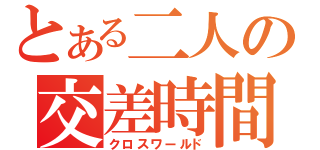 とある二人の
交差時間
クロスワールド